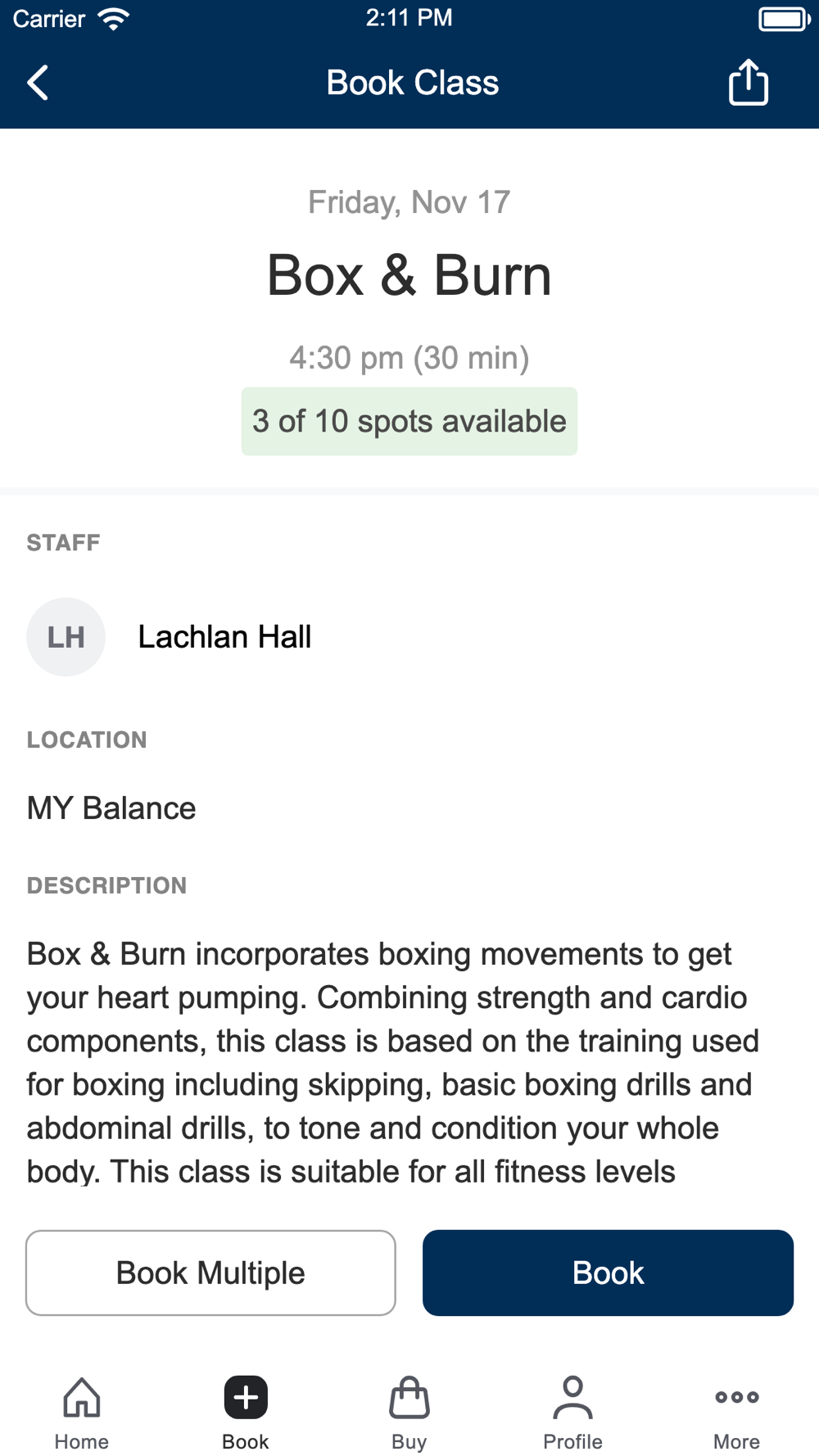 Carrier 2:11 PM

Book Class

Friday, Nov 17

Box & Burn

4:30 pm (30 min)

3 of 10 spots available

STAFF

LH Lachlan Hall

LOCATION

MY Balance

DESCRIPTION

Box & Burn incorporates boxing movements to get your heart pumping. Combining strength and cardio components, this class is based on the training used for boxing including skipping, basic boxing drills and abdominal drills, to tone and condition your whole body. This class is suitable for all fitness levels

Book Multiple

Book

Home Book Buy Profile More